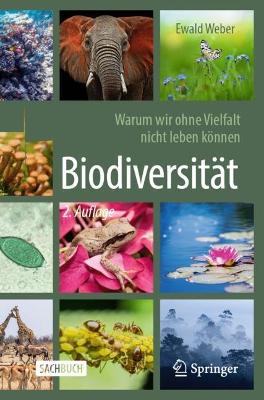 Ewald Weber

Warum wir ohne Vielfalt nicht leben können

Biodiversität

2. Auflage

SACHBUCH

Springer